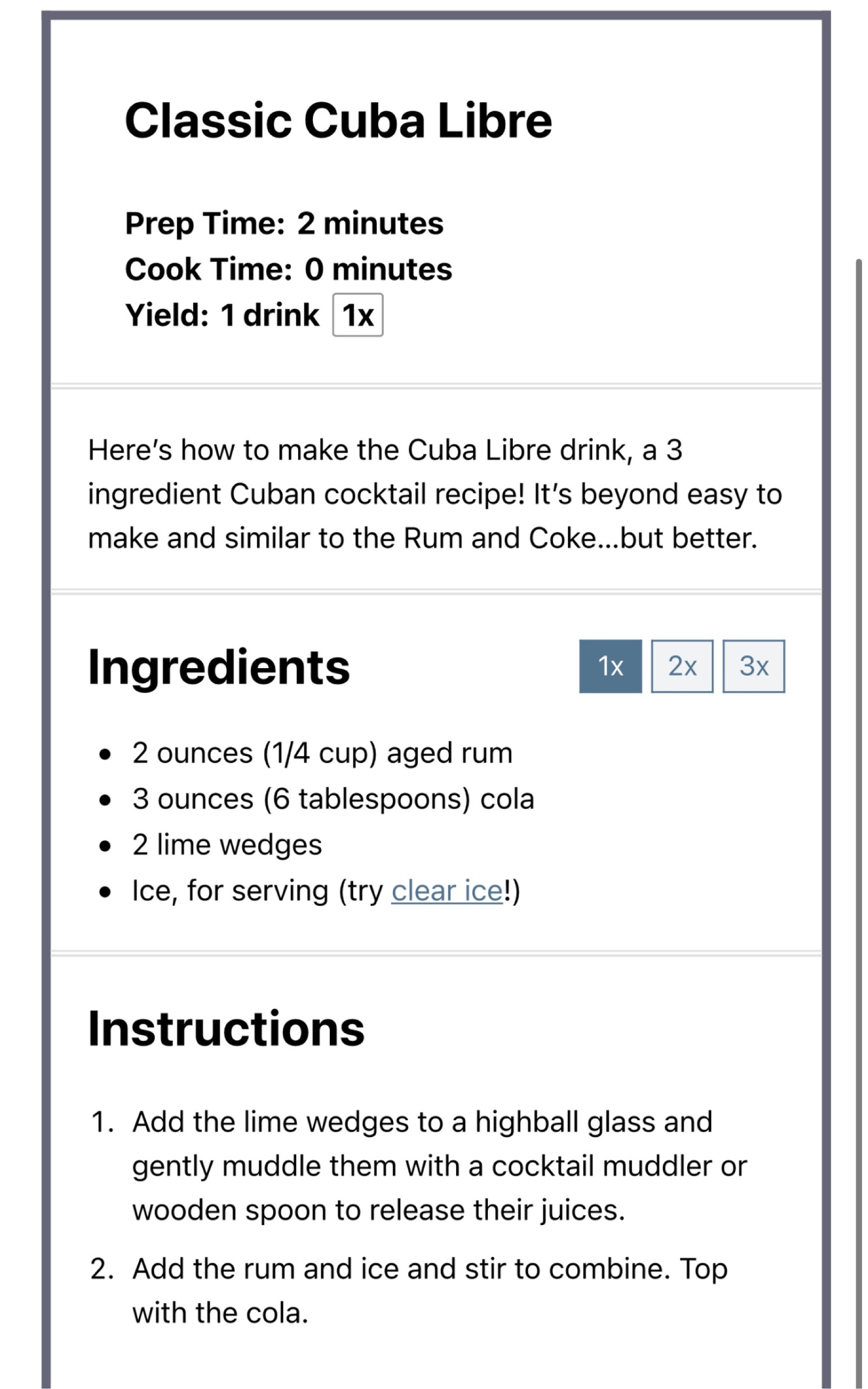 Classic Cuba Libre

Prep Time: 2 minutes
Cook Time: 0 minutes
Yield: 1 drink 1x

Here's how to make the Cuba Libre drink, a 3 ingredient Cuban cocktail recipe! It's beyond easy to make and similar to the Rum and Coke...but better.

Ingredients

1x 2x 3x

- 2 ounces (1/4 cup) aged rum
- 3 ounces (6 tablespoons) cola
- 2 lime wedges
- Ice, for serving (try clear ice!)

Instructions

1. Add the lime wedges to a highball glass and gently muddle them with a cocktail muddler or wooden spoon to release their juices.
2. Add the rum and ice and stir to combine. Top with the cola.